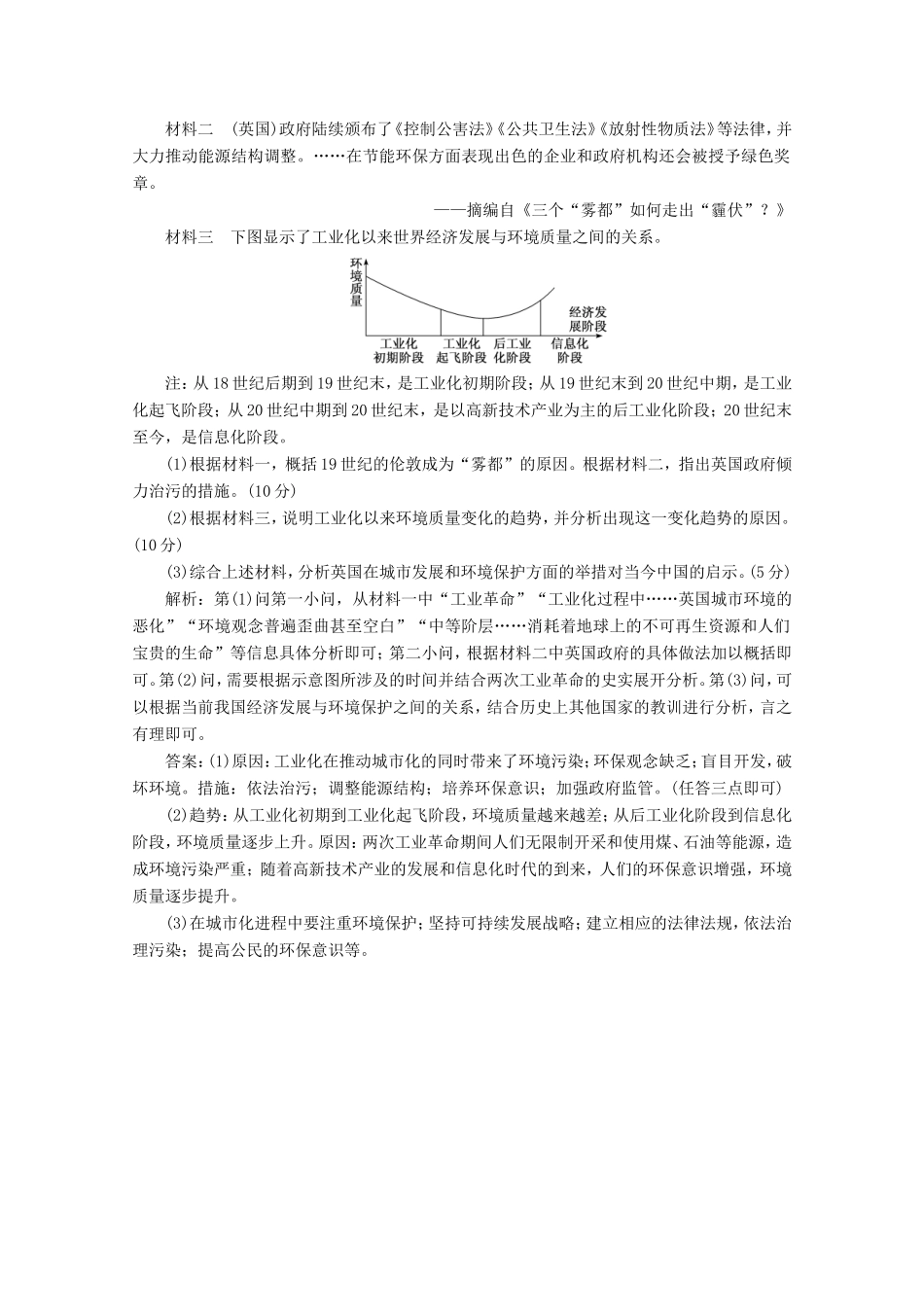 材料二　(英国)政府陆续颁布了《控制公害法》《公共卫生法》《放射性物质法》等法律，并大力推动能源结构调整。……在节能环保方面表现出色的企业和政府机构还会被授予绿色奖章。

——摘编自《三个“雾都”如何走出“霾伏”？》

材料三　下图显示了工业化以来世界经济发展与环境质量之间的关系。

环境质量

经济发展阶段

工业化初期阶段　工业化起飞阶段　后工业化阶段　信息化阶段

注：从18世纪后期到19世纪末，是工业化初期阶段；从19世纪末到20世纪中期，是工业化起飞阶段；从20世纪中期到20世纪末，是以高新技术产业为主的后工业化阶段；20世纪末至今，是信息化阶段。

(1)根据材料一，概括19世纪的伦敦成为“雾都”的原因。根据材料二，指出英国政府倾力治污的措施。(10分)

(2)根据材料三，说明工业化以来环境质量变化的趋势，并分析出现这一变化趋势的原因。(10分)

(3)综合上述材料，分析英国在城市发展和环境保护方面的举措对当今中国的启示。(5分)

解析：第(1)问第一小问，从材料一中“工业革命”“工业化过程中……英国城市环境的恶化”“环境观念普遍歪曲甚至空白”“中等阶层……消耗着地球上的不可再生资源和人们宝贵的生命”等信息具体分析即可；第二小问，根据材料二中英国政府的具体做法加以概括即可。第(2)问，需要根据示意图所涉及的时间并结合两次工业革命的史实展开分析。第(3)问，可以根据当前我国经济发展与环境保护之间的关系，结合历史上其他国家的教训进行分析，言之有理即可。

答案：(1)原因：工业化在推动城市化的同时带来了环境污染；环保观念缺乏；盲目开发，破坏环境。措施：依法治污；调整能源结构；培养环保意识；加强政府监管。(任答三点即可)

(2)趋势：从工业化初期到工业化起飞阶段，环境质量越来越差；从后工业化阶段到信息化阶段，环境质量逐步上升。原因：两次工业革命期间人们无限制开采和使用煤、石油等能源，造成环境污染严重；随着高新技术产业的发展和信息化时代的到来，人们的环保意识增强，环境质量逐步提升。

(3)在城市化进程中要注重环境保护；坚持可持续发展战略；建立相应的法律法规，依法治理污染；提高公民的环保意识等。